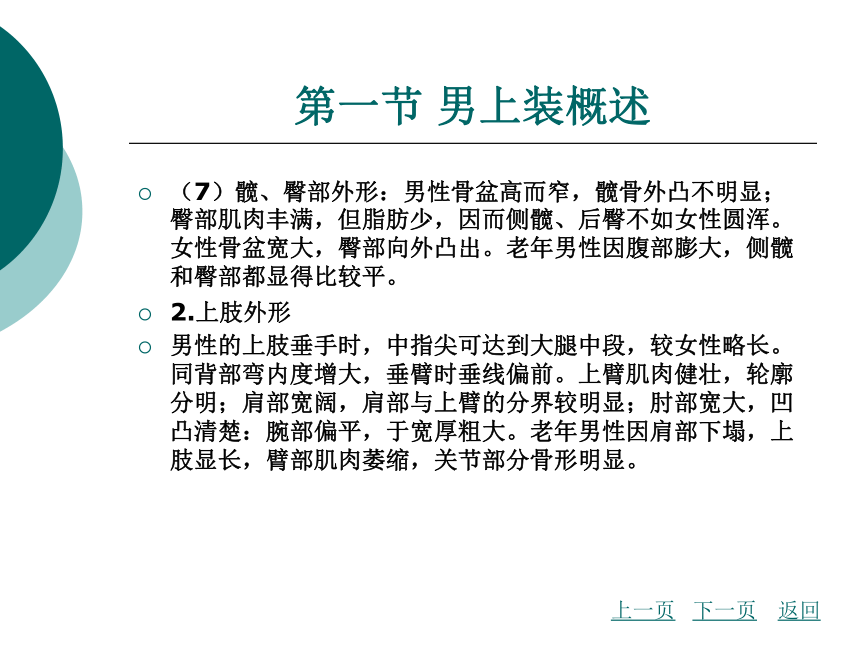 第一节 男上装概述

（7）髋、臀部外形：男性骨盆高而窄，髋骨外凸不明显；臀部肌肉丰满，但脂肪少，因而侧髋、后臀不如女性圆浑。女性骨盆宽大，臀部向外凸出。老年男性因腹部膨大，侧髋和臀部都显得比较平。

2.上肢外形

男性的上肢垂手时，中指尖可达到大腿中段，较女性略长。同背部弯内度增大，垂臂时垂线偏前。上臂肌肉健壮，轮廓分明；肩部宽阔，肩部与上臂的分界较明显；肘部宽大，凹凸清楚：腕部偏平，于宽厚粗大。老年男性因肩部下塌，上肢显长，臂部肌肉萎缩，关节部分骨形明显。

上一页 下一页 返回